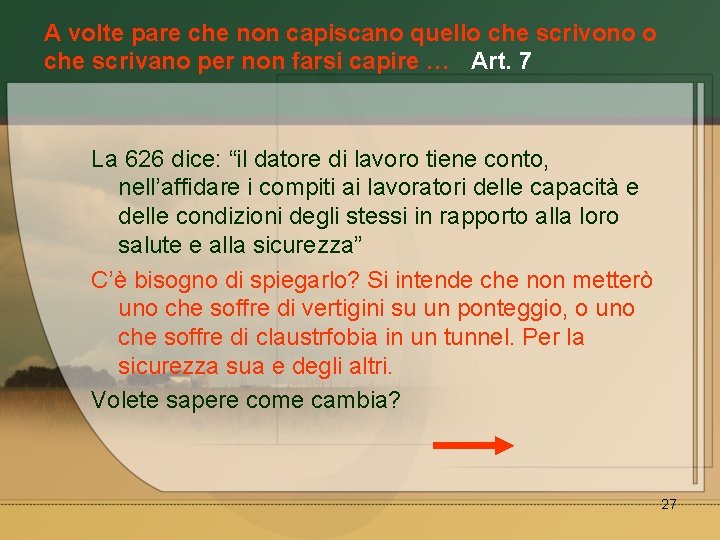 A volte pare che non capiscano quello che scrivono o che scrivano per non farsi capire …   Art. 7

La 626 dice: “il datore di lavoro tiene conto, nell’affidare i compiti ai lavoratori delle capacità e delle condizioni degli stessi in rapporto alla loro salute e alla sicurezza”

C’è bisogno di spiegarlo? Si intende che non metterò uno che soffre di vertigini su un ponteggio, o uno che soffre di claustrfobia in un tunnel. Per la sicurezza sua e degli altri.

Volete sapere come cambia?

27